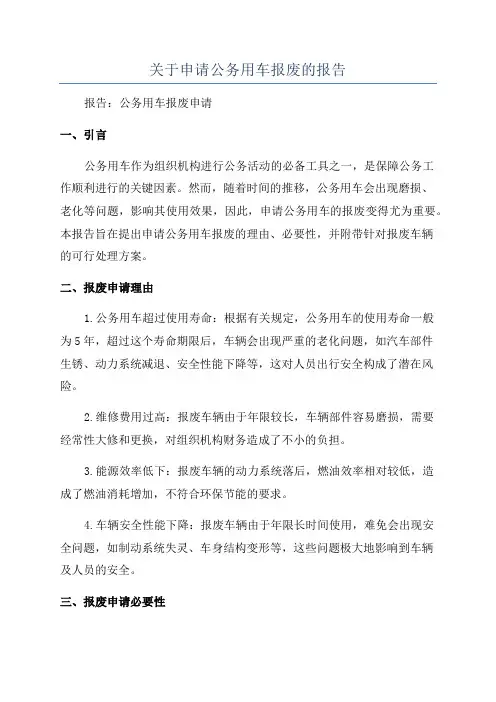 关于申请公务用车报废的报告

报告：公务用车报废申请

一、引言

公务用车作为组织机构进行公务活动的必备工具之一，是保障公务工作顺利进行的关键因素。然而，随着时间的推移，公务用车会出现磨损、老化等问题，影响其使用效果，因此，申请公务用车的报废变得尤为重要。本报告旨在提出申请公务用车报废的理由、必要性，并附带针对报废车辆的可行处理方案。

二、报废申请理由

1.公务用车超过使用寿命：根据有关规定，公务用车的使用寿命一般为5年，超过这个寿命期限后，车辆会出现严重的老化问题，如汽车部件生锈、动力系统减退、安全性能下降等，这对人员出行安全构成了潜在风险。

2.维修费用过高：报废车辆由于年限较长，车辆部件容易磨损，需要经常性大修和更换，对组织机构财务造成了不小的负担。

3.能源效率低下：报废车辆的动力系统落后，燃油效率相对较低，造成了燃油消耗增加，不符合环保节能的要求。

4.车辆安全性能下降：报废车辆由于年限长时间使用，难免会出现安全问题，如制动系统失灵、车身结构变形等，这些问题极大地影响到车辆及人员的安全。

三、报废申请必要性